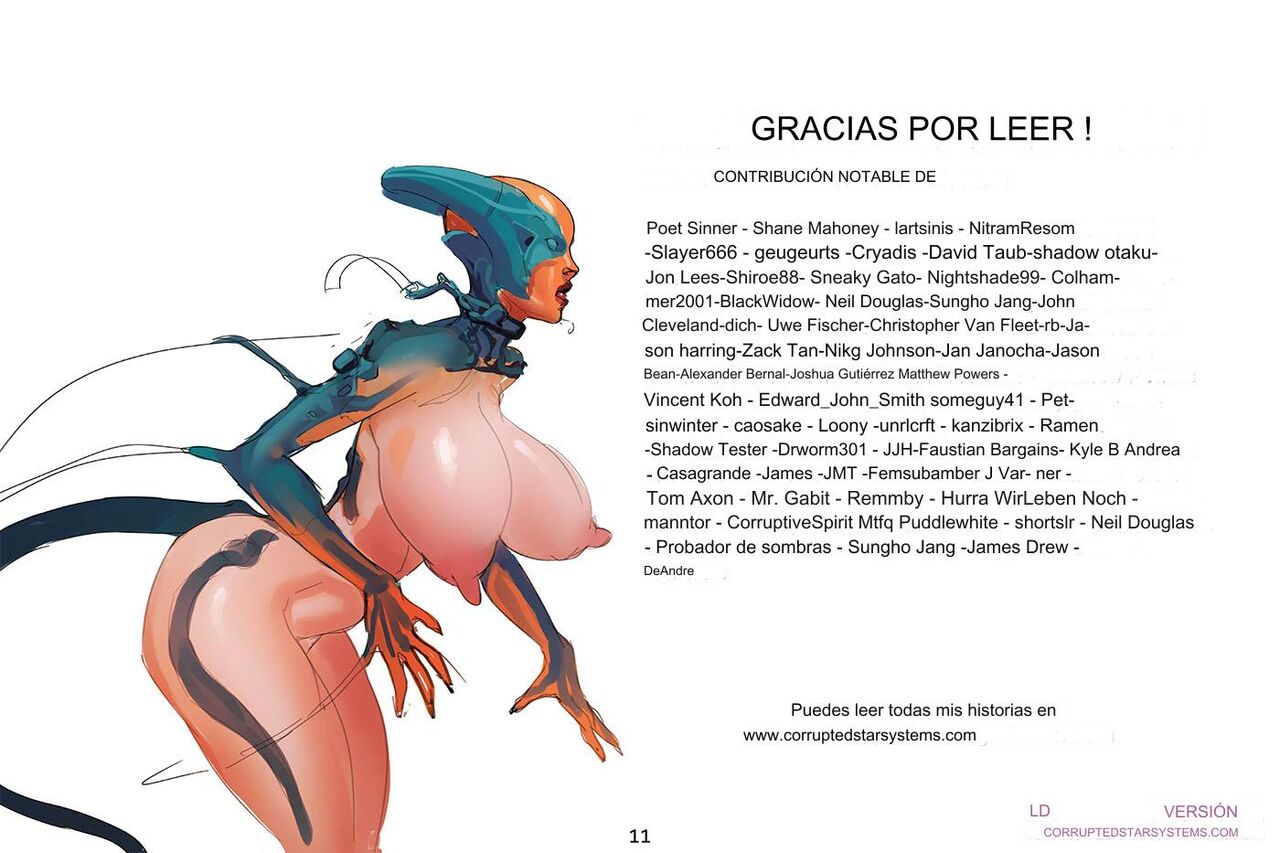 GRACIAS POR LEER !

CONTRIBUCIÓN NOTABLE DE

Poet Sinner - Shane Mahoney - lartsinis - NitramResom -Slayer666 - geugeurts -Cryadis -David Taub-shadow otaku- Jon Lees-Shiroe88- Sneaky Gato- Nightshade99- Colhammer2001-BlackWidow- Neil Douglas-Sungho Jang-John Cleveland-dich- Uwe Fischer-Christopher Van Fleet-rb-Jason harring-Zack Tan-Nikg Johnson-Jan Janocha-Jason Bean-Alexander Bernal-Joshua Gutiérrez Matthew Powers - Vincent Koh - Edward_John_Smith someguy41 - Petsinwinter - caosake - Loony -unrlcrft - kanzibrix - Ramen -Shadow Tester -Drworm301 - JJH-Faustian Bargains- Kyle B Andrea - Casagrande -James -JMT -Femsubamber J Var- ner - Tom Axon - Mr. Gabit - Remmby - Hurra WirLeben Noch - manntor - CorruptiveSpirit Mtfq Puddlewhite - shortslr - Neil Douglas - Probador de sombras - Sungho Jang -James Drew - DeAndre

Puedes leer todas mis historias en
www.corruptedstarsystems.com

11

LD VERSIÓN
CORRUPTEDSTARSYSTEMS.COM